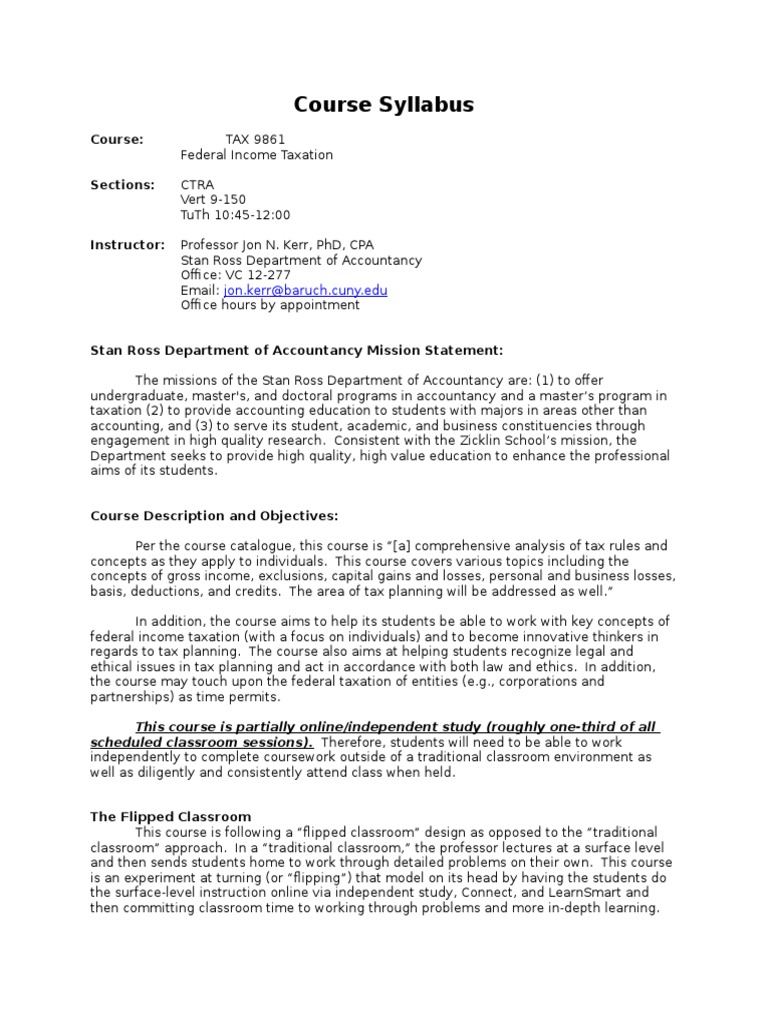 Course Syllabus

Course: TAX 9861
Federal Income Taxation

Sections: CTRA
Vert 9-150
TuTh 10:45-12:00

Instructor: Professor Jon N. Kerr, PhD, CPA
Stan Ross Department of Accountancy
Office: VC 12-277
Email: jon.kerr@baruch.cuny.edu
Office hours by appointment

Stan Ross Department of Accountancy Mission Statement:

The missions of the Stan Ross Department of Accountancy are: (1) to offer undergraduate, master's, and doctoral programs in accountancy and a master's program in taxation (2) to provide accounting education to students with majors in areas other than accounting, and (3) to serve its student, academic, and business constituencies through engagement in high quality research. Consistent with the Zicklin School's mission, the Department seeks to provide high quality, high value education to enhance the professional aims of its students.

Course Description and Objectives:

Per the course catalogue, this course is "[a] comprehensive analysis of tax rules and concepts as they apply to individuals. This course covers various topics including the concepts of gross income, exclusions, capital gains and losses, personal and business losses, basis, deductions, and credits. The area of tax planning will be addressed as well."

In addition, the course aims to help its students be able to work with key concepts of federal income taxation (with a focus on individuals) and to become innovative thinkers in regards to tax planning. The course also aims at helping students recognize legal and ethical issues in tax planning and act in accordance with both law and ethics. In addition, the course may touch upon the federal taxation of entities (e.g., corporations and partnerships) as time permits.

This course is partially online/independent study (roughly one-third of all scheduled classroom sessions). Therefore, students will need to be able to work independently to complete coursework outside of a traditional classroom environment as well as diligently and consistently attend class when held.

The Flipped Classroom
This course is following a "flipped classroom" design as opposed to the "traditional classroom" approach. In a "traditional classroom," the professor lectures at a surface level and then sends students home to work through detailed problems on their own. This course is an experiment at turning (or "flipping") that model on its head by having the students do the surface-level instruction online via independent study, Connect, and LearnSmart and then committing classroom time to working through problems and more in-depth learning.